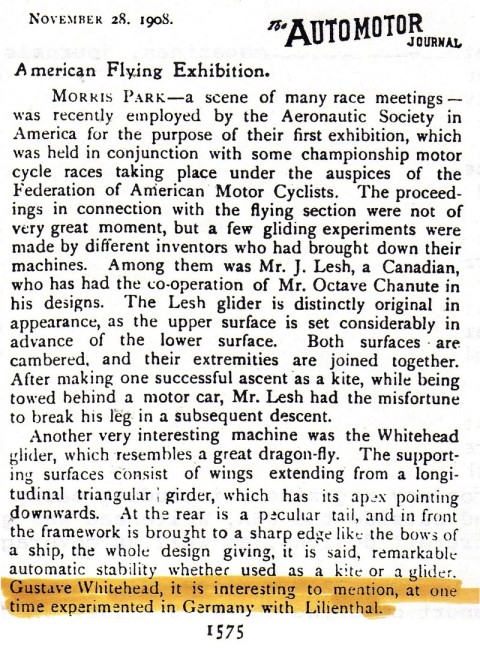 NOVEMBER 28. 1908.

The AUTOMOTOR JOURNAL

American Flying Exhibition.

MORRIS PARK—a scene of many race meetings—was recently employed by the Aeronautic Society in America for the purpose of their first exhibition, which was held in conjunction with some championship motor cycle races taking place under the auspices of the Federation of American Motor Cyclists. The proceedings in connection with the flying section were not of very great moment, but a few gliding experiments were made by different inventors who had brought down their machines. Among them was Mr. J. Lesh, a Canadian, who has had the co-operation of Mr. Octave Chanute in his designs. The Lesh glider is distinctly original in appearance, as the upper surface is set considerably in advance of the lower surface. Both surfaces are cambered, and their extremities are joined together. After making one successful ascent as a kite, while being towed behind a motor car, Mr. Lesh had the misfortune to break his leg in a subsequent descent.

Another very interesting machine was the Whitehead glider, which resembles a great dragon-fly. The supporting surfaces consist of wings extending from a longitudinal triangular girder, which has its apex pointing downwards. At the rear is a peculiar tail, and in front the framework is brought to a sharp edge like the bows of a ship, the whole design giving, it is said, remarkable automatic stability whether used as a kite or a glider. Gustave Whitehead, it is interesting to mention, at one time experimented in Germany with Lilienthal.

1575